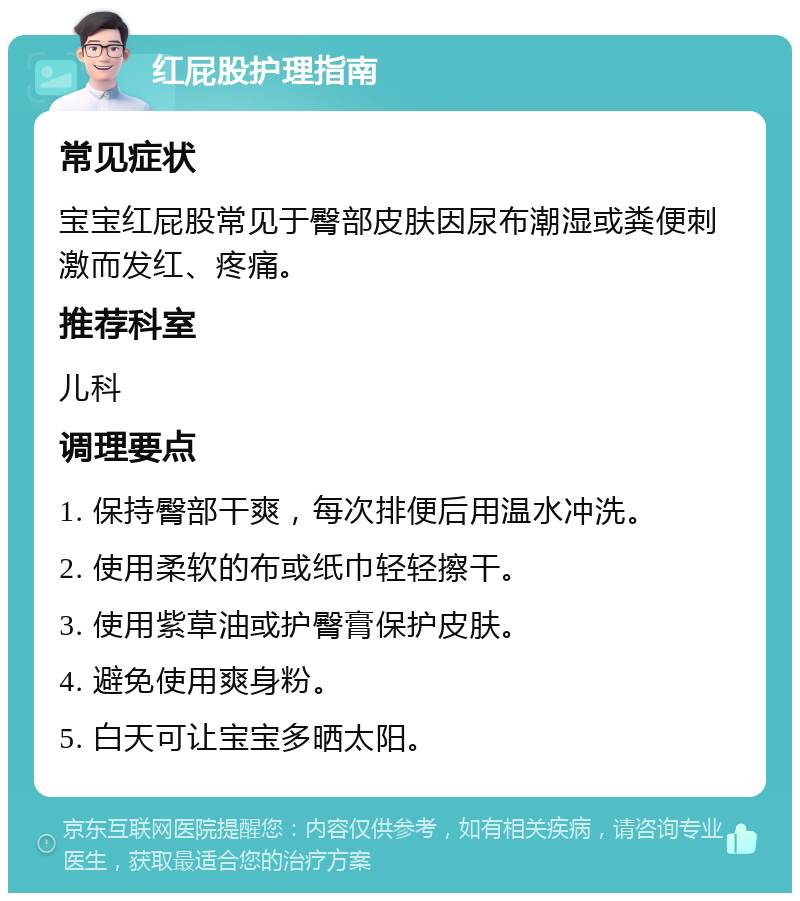 红屁股护理指南

常见症状

宝宝红屁股常见于臀部皮肤因尿布潮湿或粪便刺激而发红、疼痛。

推荐科室

儿科

调理要点

1. 保持臀部干爽，每次排便后用温水冲洗。

2. 使用柔软的布或纸巾轻轻擦干。

3. 使用紫草油或护臀膏保护皮肤。

4. 避免使用爽身粉。

5. 白天可让宝宝多晒太阳。

京东互联网医院提醒您：内容仅供参考，如有相关疾病，请咨询专业医生，获取最适合您的治疗方案